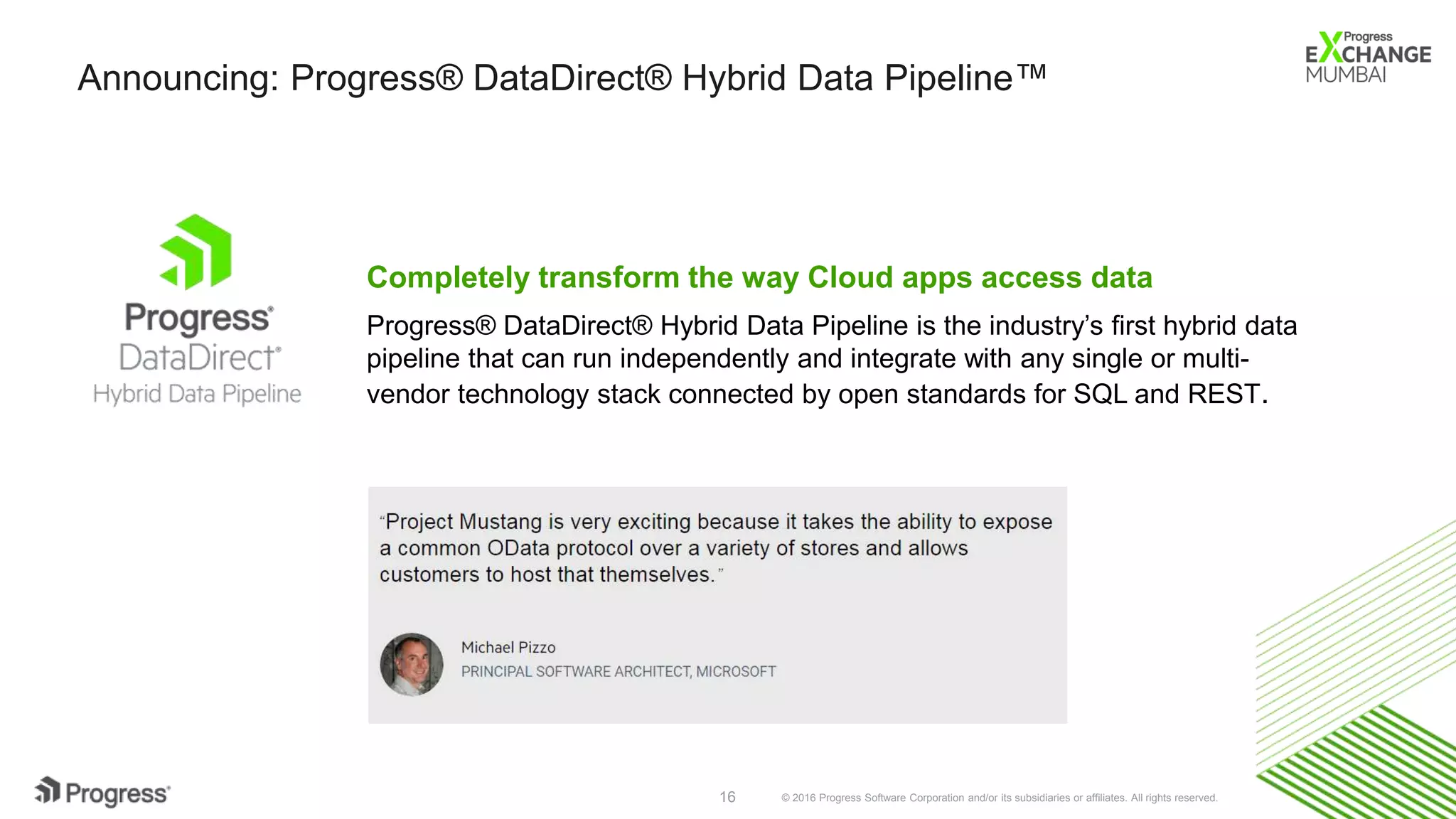 Announcing: Progress® DataDirect® Hybrid Data Pipeline™

Progress EXCHANGE MUMBAI

Progress® DataDirect® Hybrid Data Pipeline

Completely transform the way Cloud apps access data

Progress® DataDirect® Hybrid Data Pipeline is the industry's first hybrid data pipeline that can run independently and integrate with any single or multi-vendor technology stack connected by open standards for SQL and REST.

"Project Mustang is very exciting because it takes the ability to expose a common OData protocol over a variety of stores and allows customers to host that themselves."

Michael Pizzo
PRINCIPAL SOFTWARE ARCHITECT, MICROSOFT

Progress®

16

© 2016 Progress Software Corporation and/or its subsidiaries or affiliates. All rights reserved.